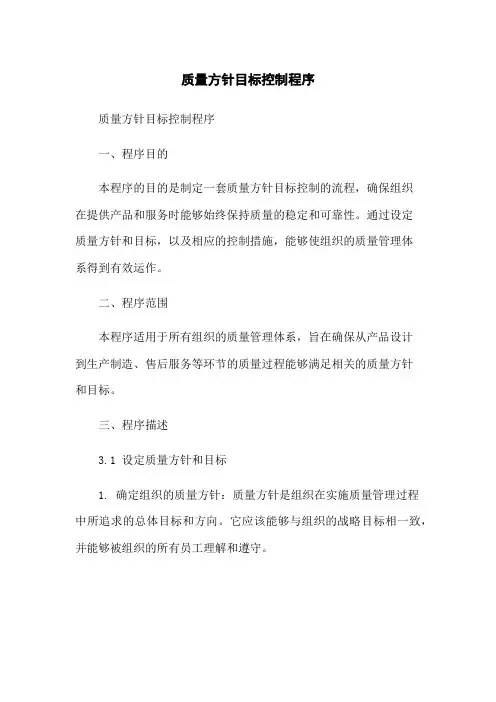 质量方针目标控制程序

质量方针目标控制程序

一、程序目的

本程序的目的是制定一套质量方针目标控制的流程，确保组织在提供产品和服务时能够始终保持质量的稳定和可靠性。通过设定质量方针和目标，以及相应的控制措施，能够使组织的质量管理体系得到有效运作。

二、程序范围

本程序适用于所有组织的质量管理体系，旨在确保从产品设计到生产制造、售后服务等环节的质量过程能够满足相关的质量方针和目标。

三、程序描述

3.1 设定质量方针和目标

1. 确定组织的质量方针：质量方针是组织在实施质量管理过程中所追求的总体目标和方向。它应该能够与组织的战略目标相一致，并能够被组织的所有员工理解和遵守。